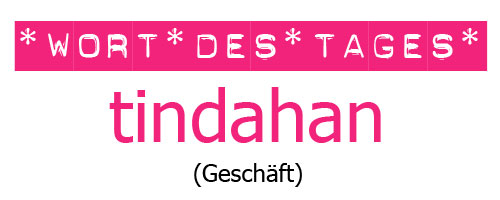 *WORT*DES*TAGES*

tindahan

(Geschäft)